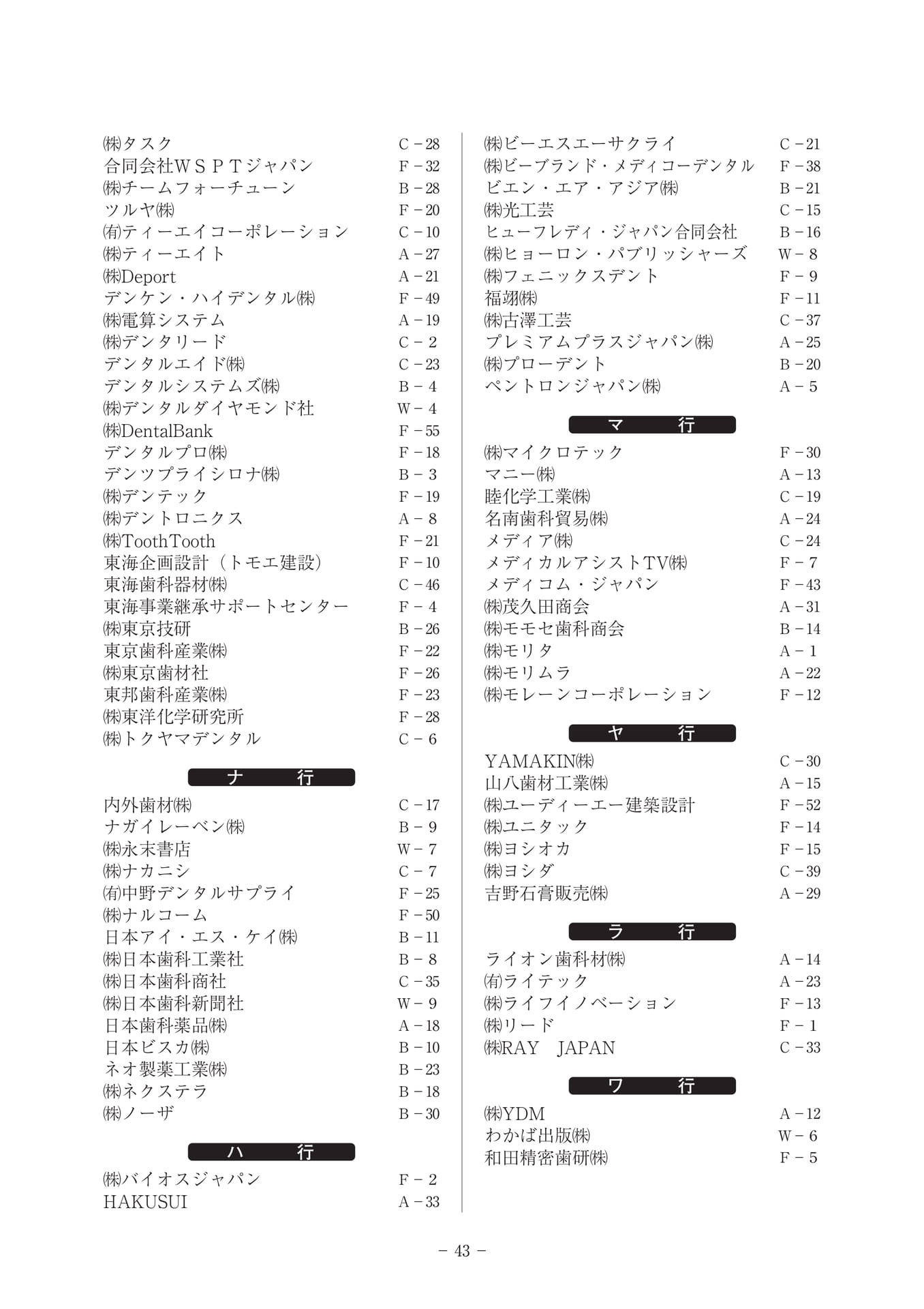 ㈱タスク C－28
合同会社ＷＳＰＴジャパン F－32
㈱チームフォーチューン B－28
ツルヤ㈱ F－20
㈲ティーエイコーポレーション C－10
㈱ティーエイト A－27
㈱Deport A－21
デンケン・ハイデンタル㈱ F－49
㈱電算システム A－19
㈱デンタリード C－2
デンタルエイド㈱ C－23
デンタルシステムズ㈱ B－4
㈱デンタルダイヤモンド社 W－4
㈱DentalBank F－55
デンタルプロ㈱ F－18
デンツプライシロナ㈱ B－3
㈱デンテック F－19
㈱デントロニクス A－8
㈱ToothTooth F－21
東海企画設計（トモエ建設） F－10
東海歯科器材㈱ C－46
東海事業継承サポートセンター F－4
㈱東京技研 B－26
東京歯科産業㈱ F－22
㈱東京歯材社 F－26
東邦歯科産業㈱ F－23
㈱東洋化学研究所 F－28
㈱トクヤマデンタル C－6

ナ　行

内外歯材㈱ C－17
ナガイレーベン㈱ B－9
㈱永末書店 W－7
㈱ナカニシ C－7
㈲中野デンタルサプライ F－25
㈱ナルコーム F－50
日本アイ・エス・ケイ㈱ B－11
㈱日本歯科工業社 B－8
㈱日本歯科商社 C－35
㈱日本歯科新聞社 W－9
日本歯科薬品㈱ A－18
日本ビスカ㈱ B－10
ネオ製薬工業㈱ B－23
㈱ネクステラ B－18
㈱ノーザ B－30

ハ　行

㈱バイオスジャパン F－2
HAKUSUI A－33

㈱ビーエスエーサクライ C－21
㈱ビーブランド・メディコーデンタル F－38
ビエン・エア・アジア㈱ B－21
㈱光工芸 C－15
ヒューフレディ・ジャパン合同会社 B－16
㈱ヒョーロン・パブリッシャーズ W－8
㈱フェニックスデント F－9
福翊㈱ F－11
㈱古澤工芸 C－37
プレミアムプラスジャパン㈱ A－25
㈱プローデント B－20
ペントロンジャパン㈱ A－5

マ　行

㈱マイクロテック F－30
マニー㈱ A－13
睦化学工業㈱ C－19
名南歯科貿易㈱ A－24
メディア㈱ C－24
メディカルアシストTV㈱ F－7
メディコム・ジャパン F－43
㈱茂久田商会 A－31
㈱モモセ歯科商会 B－14
㈱モリタ A－1
㈱モリムラ A－22
㈱モレーンコーポレーション F－12

ヤ　行

YAMAKIN㈱ C－30
山八歯材工業㈱ A－15
㈱ユーディーエー建築設計 F－52
㈱ユニタック F－14
㈱ヨシオカ F－15
㈱ヨシダ C－39
吉野石膏販売㈱ A－29

ラ　行

ライオン歯科材㈱ A－14
㈲ライテック A－23
㈱ライフイノベーション F－13
㈱リード F－1
㈱RAY　JAPAN C－33

ワ　行

㈱YDM A－12
わかば出版㈱ W－6
和田精密歯研㈱ F－5

－ 43 －